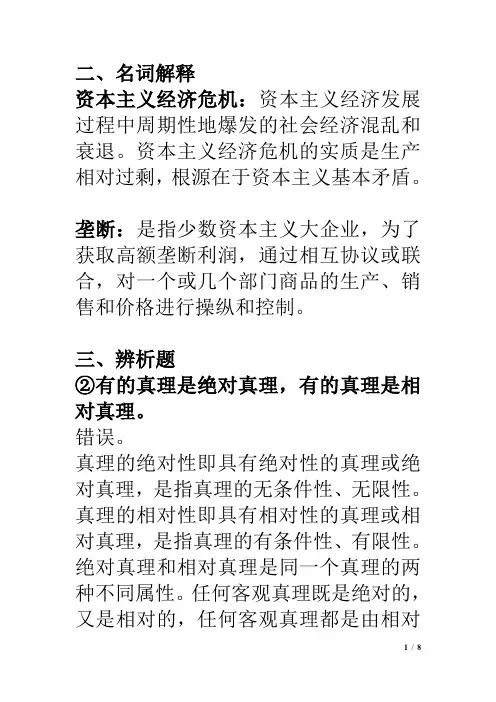 二、名词解释
资本主义经济危机：资本主义经济发展过程中周期性地爆发的社会经济混乱和衰退。资本主义经济危机的实质是生产相对过剩，根源在于资本主义基本矛盾。

垄断：是指少数资本主义大企业，为了获取高额垄断利润，通过相互协议或联合，对一个或几个部门商品的生产、销售和价格进行操纵和控制。

三、辨析题
②有的真理是绝对真理，有的真理是相对真理。
错误。
真理的绝对性即具有绝对性的真理或绝对真理，是指真理的无条件性、无限性。真理的相对性即具有相对性的真理或相对真理，是指真理的有条件性、有限性。绝对真理和相对真理是同一个真理的两种不同属性。任何客观真理既是绝对的，又是相对的，任何客观真理都是由相对

1 / 8